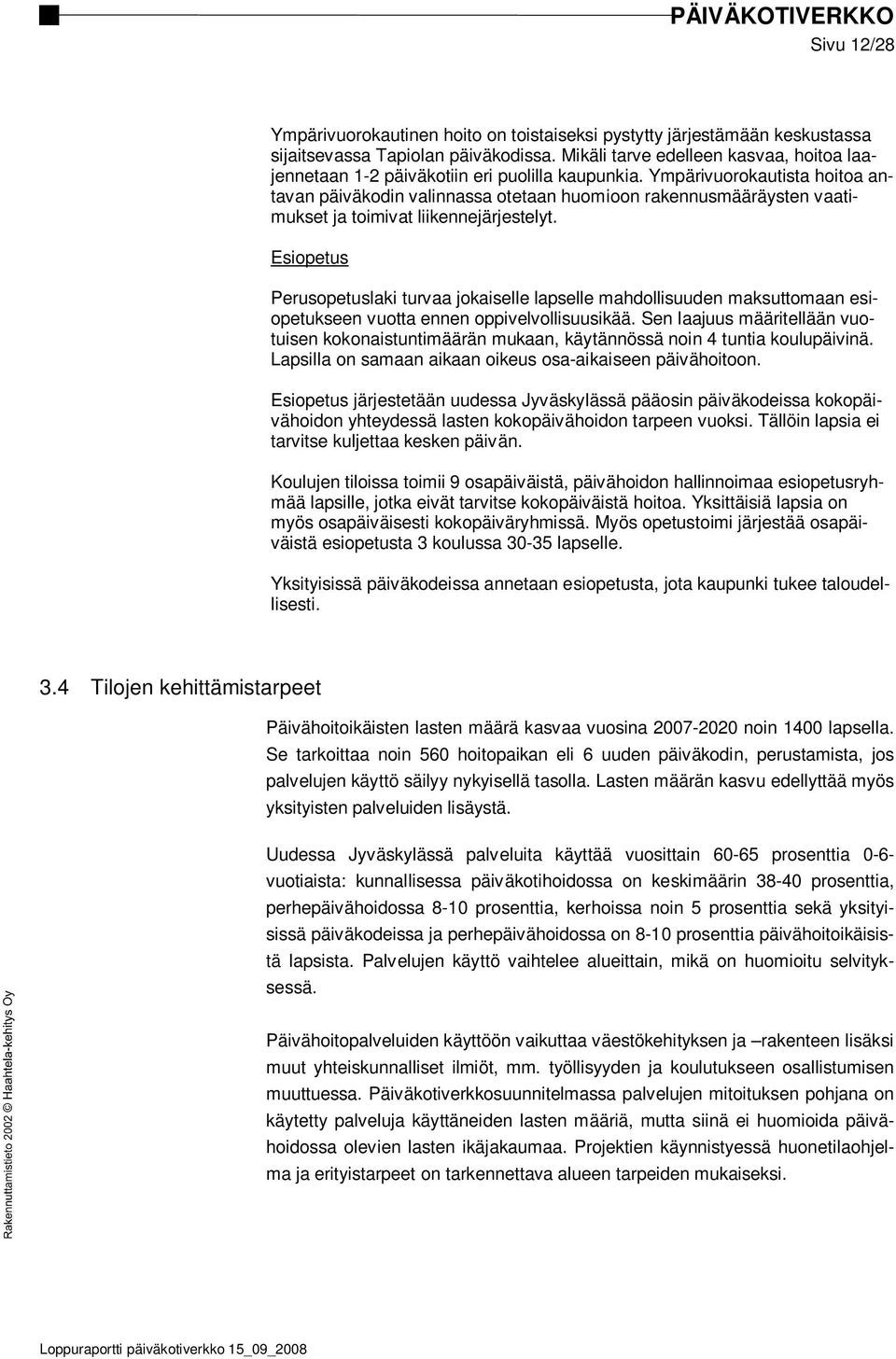 PÄIVÄKOTIVERKKO
Sivu 12/28

Ympärivuorokautinen hoito on toistaiseksi pystytty järjestämään keskustassa sijaitsevassa Tapiolan päiväkodissa. Mikäli tarve edelleen kasvaa, hoitoa laajennetaan 1-2 päiväkotiin eri puolilla kaupunkia. Ympärivuorokautista hoitoa antavan päiväkodin valinnassa otetaan huomioon rakennusmääräysten vaatimukset ja toimivat liikennejärjestelyt.

Esiopetus

Perusopetuslaki turvaa jokaiselle lapselle mahdollisuuden maksuttomaan esiopetukseen vuotta ennen oppivelvollisuusikää. Sen laajuus määritellään vuotuisen kokonaistuntimäärän mukaan, käytännössä noin 4 tuntia koulupäivinä. Lapsilla on samaan aikaan oikeus osa-aikaiseen päivähoitoon.

Esiopetus järjestetään uudessa Jyväskylässä pääosin päiväkodeissa kokopäivähoidon yhteydessä lasten kokopäivähoidon tarpeen vuoksi. Tällöin lapsia ei tarvitse kuljettaa kesken päivän.

Koulujen tiloissa toimii 9 osapäiväistä, päivähoidon hallinnoimaa esiopetusryhmää lapsille, jotka eivät tarvitse kokopäiväistä hoitoa. Yksittäisiä lapsia on myös osapäiväisesti kokopäiväryhmissä. Myös opetustoimi järjestää osapäiväistä esiopetusta 3 koulussa 30-35 lapselle.

Yksityisissä päiväkodeissa annetaan esiopetusta, jota kaupunki tukee taloudellisesti.

3.4 Tilojen kehittämistarpeet

Päivähoitoikäisten lasten määrä kasvaa vuosina 2007-2020 noin 1400 lapsella. Se tarkoittaa noin 560 hoitopaikan eli 6 uuden päiväkodin, perustamista, jos palvelujen käyttö säilyy nykyisellä tasolla. Lasten määrän kasvu edellyttää myös yksityisten palveluiden lisäystä.

Uudessa Jyväskylässä palveluita käyttää vuosittain 60-65 prosenttia 0-6-vuotiaista: kunnallisessa päiväkotihoidossa on keskimäärin 38-40 prosenttia, perhepäivähoidossa 8-10 prosenttia, kerhoissa noin 5 prosenttia sekä yksityisissä päiväkodeissa ja perhepäivähoidossa on 8-10 prosenttia päivähoitoikäisistä lapsista. Palvelujen käyttö vaihtelee alueittain, mikä on huomioitu selvityksessä.

Päivähoitopalveluiden käyttöön vaikuttaa väestökehityksen ja –rakenteen lisäksi muut yhteiskunnalliset ilmiöt, mm. työllisyyden ja koulutukseen osallistumisen muuttuessa. Päiväkotiverkkosuunnitelmassa palvelujen mitoituksen pohjana on käytetty palveluja käyttäneiden lasten määriä, mutta siinä ei huomioida päivähoidossa olevien lasten ikäjakaumaa. Projektien käynnistyessä huonetilaohjelma ja erityistarpeet on tarkennettava alueen tarpeiden mukaiseksi.

Rakennuttamistieto 2002 © Haahtela-kehitys Oy

Loppuraportti päiväkotiverkko 15_09_2008